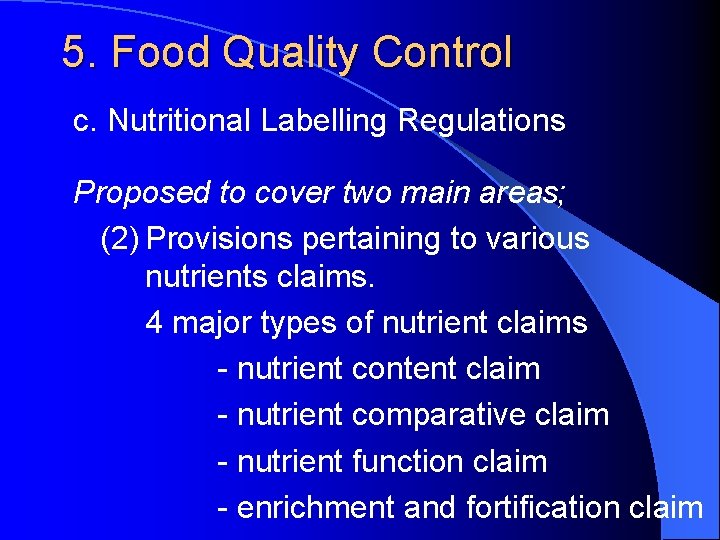 5. Food Quality Control

c. Nutritional Labelling Regulations

Proposed to cover two main areas;

(2) Provisions pertaining to various nutrients claims.

4 major types of nutrient claims

- nutrient content claim
- nutrient comparative claim
- nutrient function claim
- enrichment and fortification claim